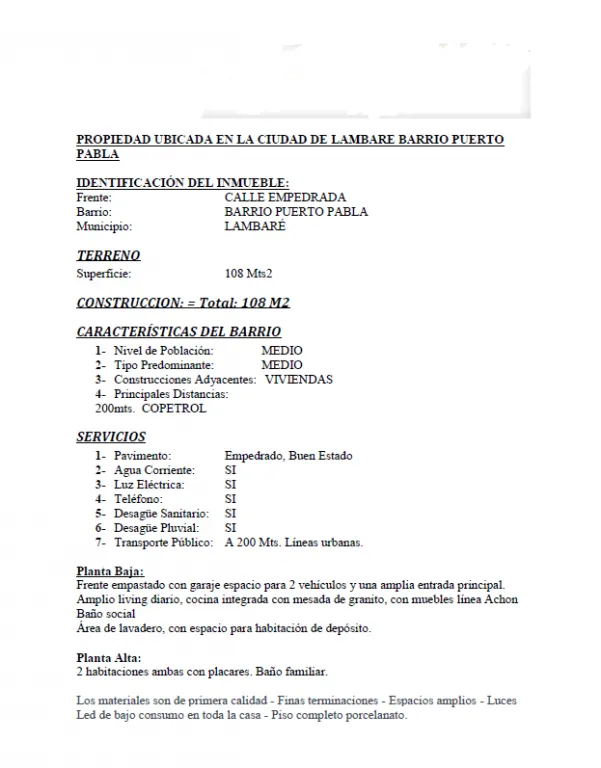 PROPIEDAD UBICADA EN LA CIUDAD DE LAMBARE BARRIO PUERTO PABLA

IDENTIFICACIÓN DEL INMUEBLE:
Frente: CALLE EMPEDRADA
Barrio: BARRIO PUERTO PABLA
Municipio: LAMBARÉ

TERRENO
Superficie: 108 Mts2

CONSTRUCCION: = Total: 108 M2

CARACTERÍSTICAS DEL BARRIO
1- Nivel de Población: MEDIO
2- Tipo Predominante: MEDIO
3- Construcciones Adyacentes: VIVIENDAS
4- Principales Distancias:
200mts. COPETROL

SERVICIOS
1- Pavimento: Empedrado, Buen Estado
2- Agua Corriente: SI
3- Luz Eléctrica: SI
4- Teléfono: SI
5- Desagüe Sanitario: SI
6- Desagüe Pluvial: SI
7- Transporte Público: A 200 Mts. Líneas urbanas.

Planta Baja:
Frente empastado con garaje espacio para 2 vehículos y una amplia entrada principal.
Amplio living diario, cocina integrada con mesada de granito, con muebles línea Achon
Baño social
Área de lavadero, con espacio para habitación de depósito.

Planta Alta:
2 habitaciones ambas con placares. Baño familiar.

Los materiales son de primera calidad - Finas terminaciones - Espacios amplios - Luces Led de bajo consumo en toda la casa - Piso completo porcelanato.